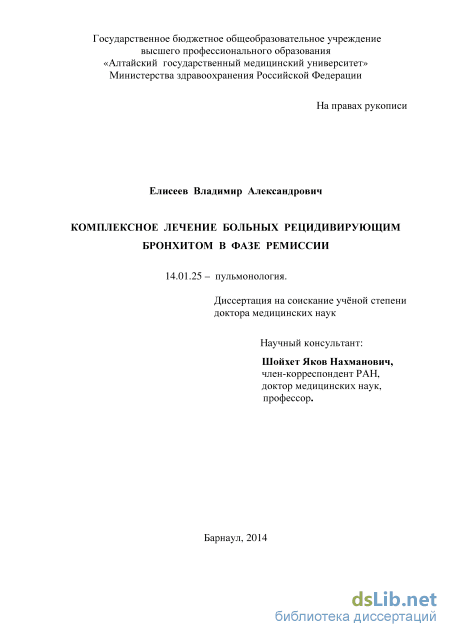 Государственное бюджетное общеобразовательное учреждение
высшего профессионального образования
«Алтайский государственный медицинский университет»
Министерства здравоохранения Российской Федерации

На правах рукописи

Елисеев Владимир Александрович

КОМПЛЕКСНОЕ ЛЕЧЕНИЕ БОЛЬНЫХ РЕЦИДИВИРУЮЩИМ БРОНХИТОМ В ФАЗЕ РЕМИССИИ

14.01.25 – пульмонология.

Диссертация на соискание учёной степени
доктора медицинских наук

Научный консультант:

Шойхет Яков Нахманович,
член-корреспондент РАН,
доктор медицинских наук,
профессор.

Барнаул, 2014

dsLib.net
библиотека диссертаций